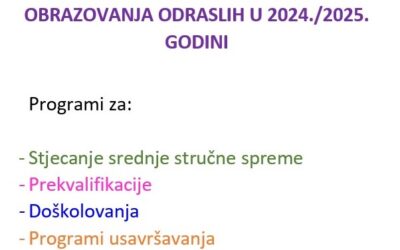 OBRAZOVANJA ODRASLIH U 2024./2025. GODINI

Programi za:

- Stjecanje srednje stručne spreme
- Prekvalifikacije
- Doškolovanja
- Programi usavršavanja